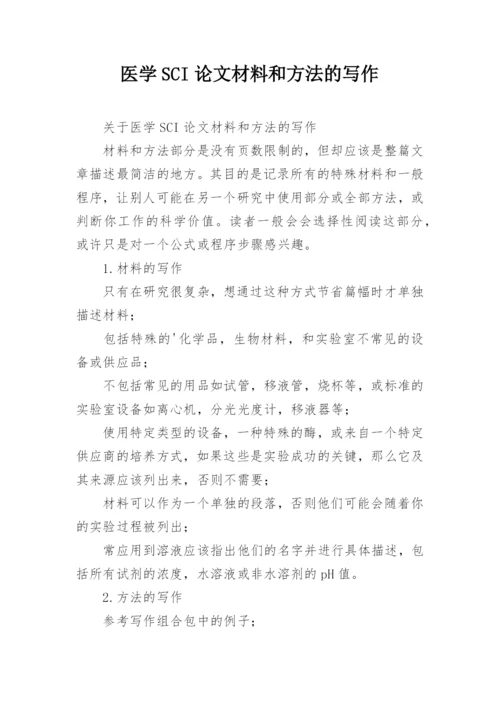 医学SCI论文材料和方法的写作

关于医学SCI论文材料和方法的写作

材料和方法部分是没有页数限制的，但却应该是整篇文章描述最简洁的地方。其目的是记录所有的特殊材料和一般程序，让别人可能在另一个研究中使用部分或全部方法，或判断你工作的科学价值。读者一般会会选择性阅读这部分，或许只是对一个公式或程序步骤感兴趣。

1.材料的写作

只有在研究很复杂，想通过这种方式节省篇幅时才单独描述材料；

包括特殊的'化学品，生物材料，和实验室不常见的设备或供应品；

不包括常见的用品如试管，移液管，烧杯等，或标准的实验室设备如离心机，分光光度计，移液器等；

使用特定类型的设备，一种特殊的酶，或来自一个特定供应商的培养方式，如果这些是实验成功的关键，那么它及其来源应该列出来，否则不需要；

材料可以作为一个单独的段落，否则他们可能会随着你的实验过程被列出；

常应用到溶液应该指出他们的名字并进行具体描述，包括所有试剂的浓度，水溶液或非水溶剂的pH值。

2.方法的写作

参考写作组合包中的例子；